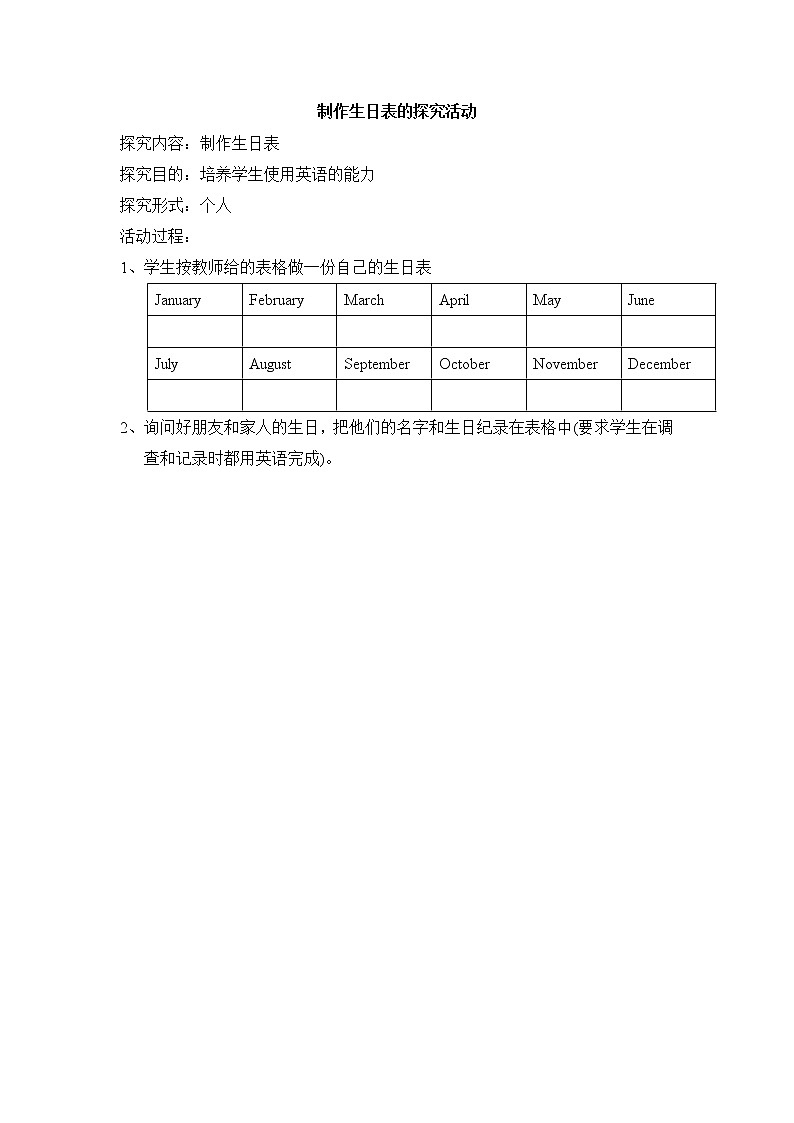 制作生日表的探究活动

探究内容：制作生日表

探究目的：培养学生使用英语的能力

探究形式：个人

活动过程：

1、学生按教师给的表格做一份自己的生日表

| January | February | March | April | May | June |
|---|---|---|---|---|---|
|  |  |  |  |  |  |
| July | August | September | October | November | December |
|  |  |  |  |  |  |

2、询问好朋友和家人的生日，把他们的名字和生日纪录在表格中(要求学生在调查和记录时都用英语完成)。